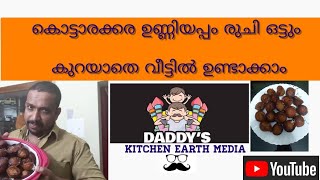 കൊട്ടാരക്കര ഉണ്ണിയപ്പം രുചി ഒട്ടും

കുറയാതെ വീട്ടിൽ ഉണ്ടാക്കാം

DADDY'S
KITCHEN EARTH MEDIA

YouTube